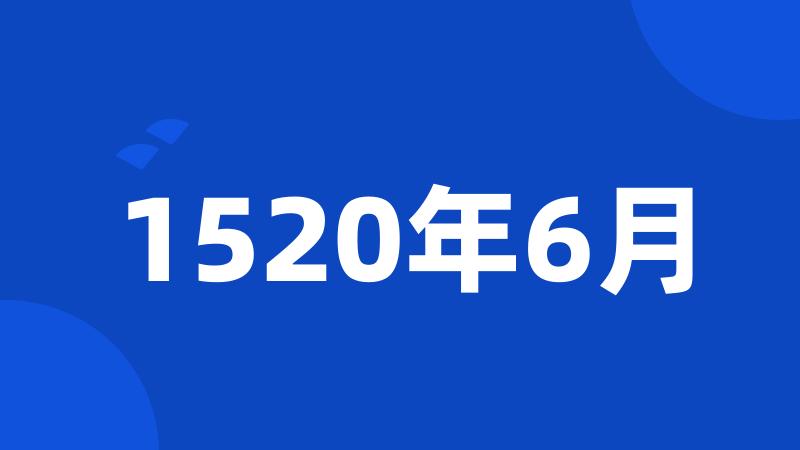 1520年6月